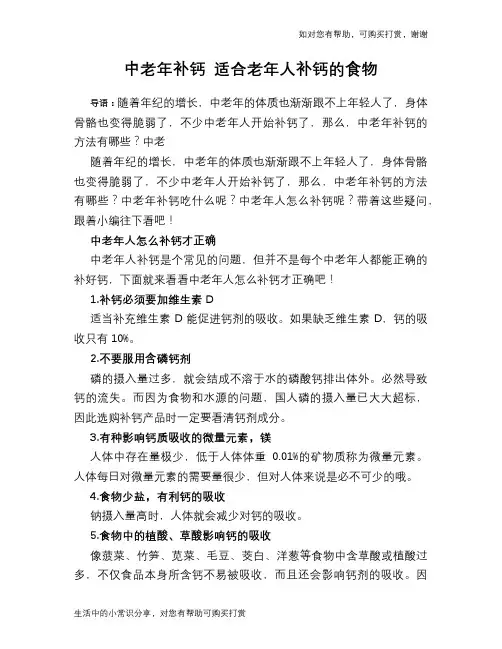 如对您有帮助，可购买打赏，谢谢

中老年补钙 适合老年人补钙的食物

导语：随着年纪的增长，中老年的体质也渐渐跟不上年轻人了，身体骨骼也变得脆弱了，不少中老年人开始补钙了，那么，中老年补钙的方法有哪些？中老

随着年纪的增长，中老年的体质也渐渐跟不上年轻人了，身体骨骼也变得脆弱了，不少中老年人开始补钙了，那么，中老年补钙的方法有哪些？中老年补钙吃什么呢？中老年人怎么补钙呢？带着这些疑问，跟着小编往下看吧！

中老年人怎么补钙才正确

中老年人补钙是个常见的问题，但并不是每个中老年人都能正确的补好钙，下面就来看看中老年人怎么补钙才正确吧！

1.补钙必须要加维生素 D

适当补充维生素 D 能促进钙剂的吸收。如果缺乏维生素 D，钙的吸收只有 10%。

2.不要服用含磷钙剂

磷的摄入量过多，就会结成不溶于水的磷酸钙排出体外。必然导致钙的流失。而因为食物和水源的问题，国人磷的摄入量已大大超标，因此选购补钙产品时一定要看清钙剂成分。

3.有种影响钙质吸收的微量元素，镁

人体中存在量极少，低于人体体重 0.01%的矿物质称为微量元素。人体每日对微量元素的需要量很少，但对人体来说是必不可少的哦。

4.食物少盐，有利钙的吸收

钠摄入量高时，人体就会减少对钙的吸收。

5.食物中的植酸、草酸影响钙的吸收

像菠菜、竹笋、苋菜、毛豆、茭白、洋葱等食物中含草酸或植酸过多，不仅食品本身所含钙不易被吸收，而且还会影响钙剂的吸收。因

生活中的小常识分享，对您有帮助可购买打赏